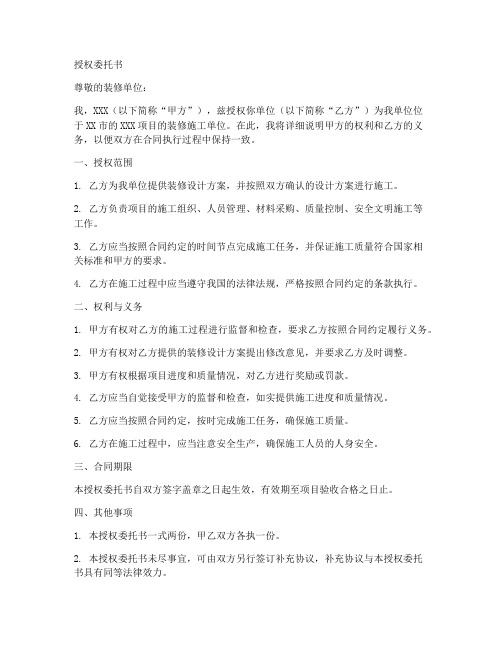 授权委托书

尊敬的装修单位：

我，XXX（以下简称“甲方”），兹授权你单位（以下简称“乙方”）为我单位位于XX市的XXX项目的装修施工单位。在此，我将详细说明甲方的权利和乙方的义务，以便双方在合同执行过程中保持一致。

一、授权范围

1. 乙方为我单位提供装修设计方案，并按照双方确认的设计方案进行施工。

2. 乙方负责项目的施工组织、人员管理、材料采购、质量控制、安全文明施工等工作。

3. 乙方应当按照合同约定的时间节点完成施工任务，并保证施工质量符合国家相关标准和甲方的要求。

4. 乙方在施工过程中应当遵守我国的法律法规，严格按照合同约定的条款执行。

二、权利与义务

1. 甲方有权对乙方的施工过程进行监督和检查，要求乙方按照合同约定履行义务。

2. 甲方有权对乙方提供的装修设计方案提出修改意见，并要求乙方及时调整。

3. 甲方有权根据项目进度和质量情况，对乙方进行奖励或罚款。

4. 乙方应当自觉接受甲方的监督和检查，如实提供施工进度和质量情况。

5. 乙方应当按照合同约定，按时完成施工任务，确保施工质量。

6. 乙方在施工过程中，应当注意安全生产，确保施工人员的人身安全。

三、合同期限

本授权委托书自双方签字盖章之日起生效，有效期至项目验收合格之日止。

四、其他事项

1. 本授权委托书一式两份，甲乙双方各执一份。

2. 本授权委托书未尽事宜，可由双方另行签订补充协议，补充协议与本授权委托书具有同等法律效力。